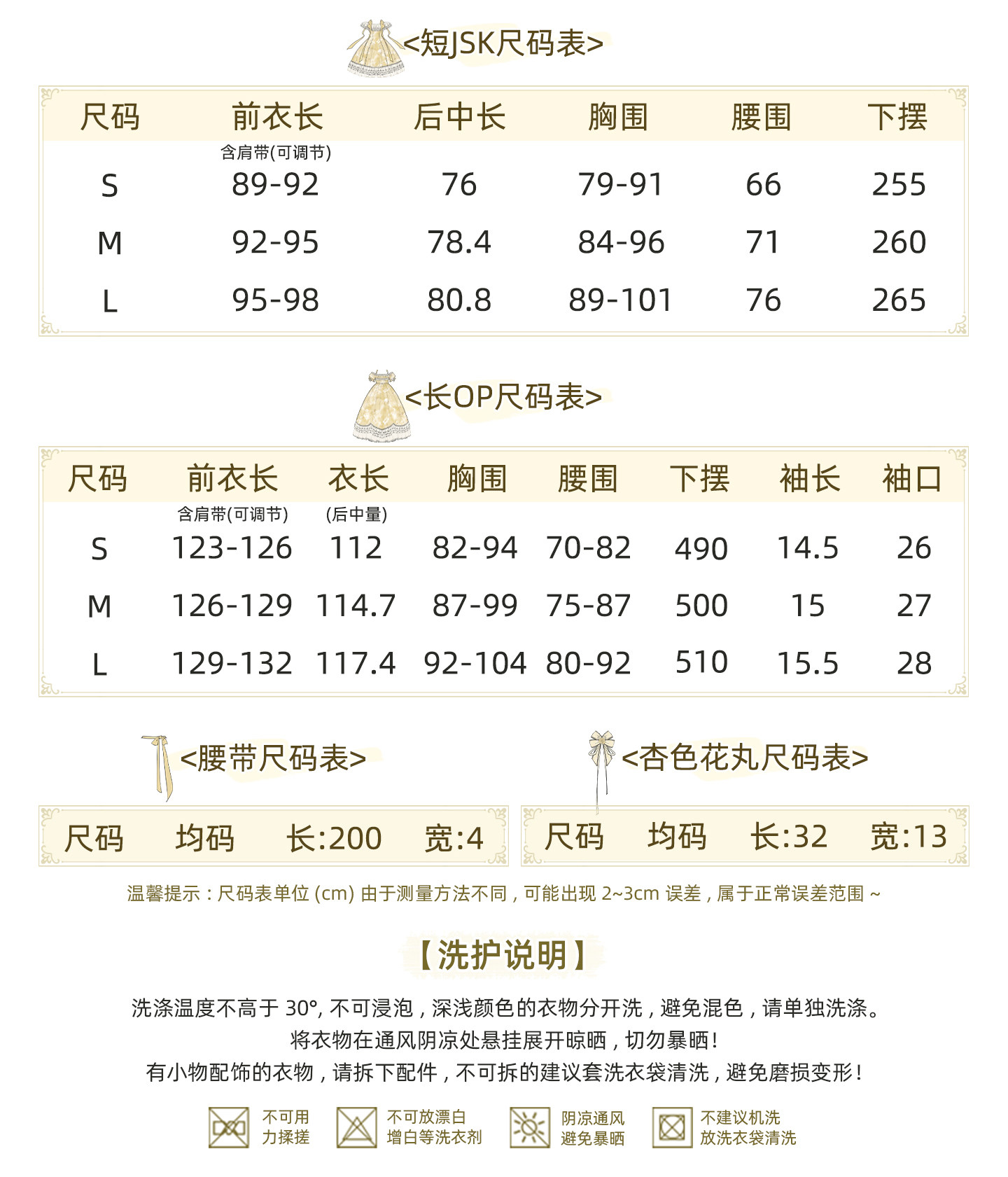 <短JSK尺码表>

| 尺码 | 前衣长 含肩带(可调节) | 后中长 | 胸围 | 腰围 | 下摆 |
|---|---|---|---|---|---|
| S | 89-92 | 76 | 79-91 | 66 | 255 |
| M | 92-95 | 78.4 | 84-96 | 71 | 260 |
| L | 95-98 | 80.8 | 89-101 | 76 | 265 |

<长OP尺码表>

| 尺码 | 前衣长 含肩带(可调节) | 衣长 (后中量) | 胸围 | 腰围 | 下摆 | 袖长 | 袖口 |
|---|---|---|---|---|---|---|---|
| S | 123-126 | 112 | 82-94 | 70-82 | 490 | 14.5 | 26 |
| M | 126-129 | 114.7 | 87-99 | 75-87 | 500 | 15 | 27 |
| L | 129-132 | 117.4 | 92-104 | 80-92 | 510 | 15.5 | 28 |

<腰带尺码表>

| 尺码 | 均码 | 长:200 | 宽:4 |
|---|---|---|---|

<杏色花丸尺码表>

| 尺码 | 均码 | 长:32 | 宽:13 |
|---|---|---|---|

温馨提示：尺码表单位 (cm) 由于测量方法不同，可能出现 2~3cm 误差，属于正常误差范围 ~

【洗护说明】

洗涤温度不高于 30°, 不可浸泡，深浅颜色的衣物分开洗，避免混色，请单独洗涤。
将衣物在通风阴凉处悬挂展开晾晒，切勿暴晒！
有小物配饰的衣物，请拆下配件，不可拆的建议套洗衣袋清洗，避免磨损变形！

不可用力揉搓
不可放漂白增白等洗衣剂
阴凉通风避免暴晒
不建议机洗放洗衣袋清洗